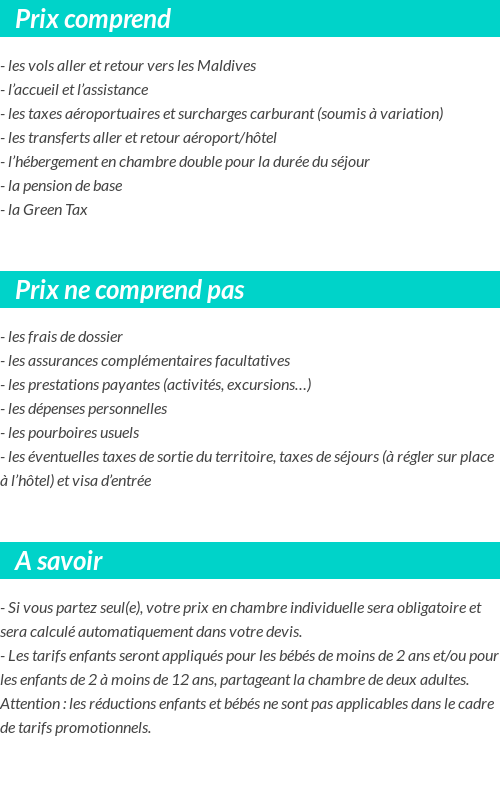 Prix comprend

- les vols aller et retour vers les Maldives
- l'accueil et l'assistance
- les taxes aéroportuaires et surcharges carburant (soumis à variation)
- les transferts aller et retour aéroport/hôtel
- l'hébergement en chambre double pour la durée du séjour
- la pension de base
- la Green Tax

Prix ne comprend pas

- les frais de dossier
- les assurances complémentaires facultatives
- les prestations payantes (activités, excursions…)
- les dépenses personnelles
- les pourboires usuels
- les éventuelles taxes de sortie du territoire, taxes de séjours (à régler sur place à l'hôtel) et visa d'entrée

A savoir

- Si vous partez seul(e), votre prix en chambre individuelle sera obligatoire et sera calculé automatiquement dans votre devis.
- Les tarifs enfants seront appliqués pour les bébés de moins de 2 ans et/ou pour les enfants de 2 à moins de 12 ans, partageant la chambre de deux adultes. Attention : les réductions enfants et bébés ne sont pas applicables dans le cadre de tarifs promotionnels.